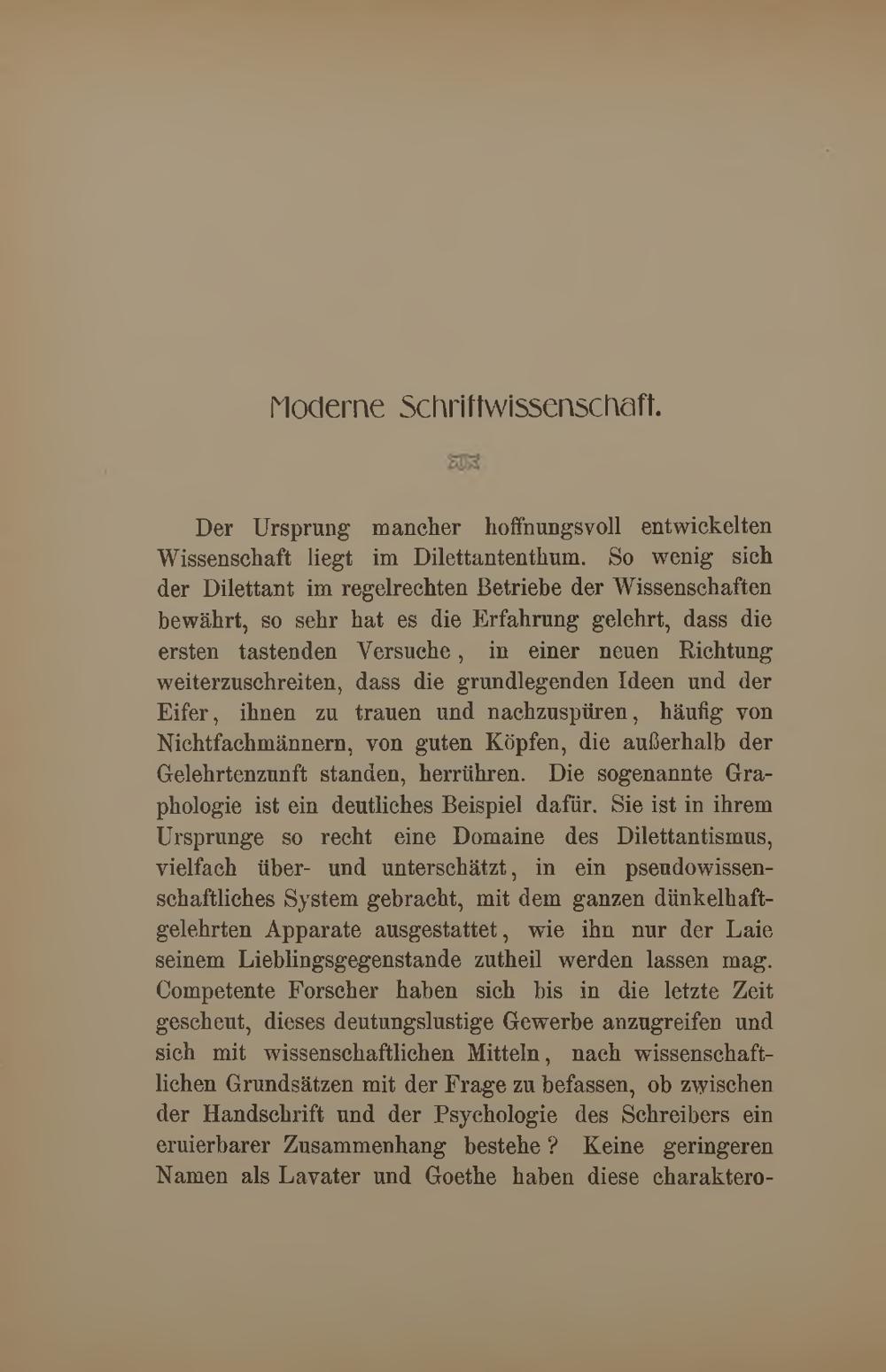 Moderne Schriftwissenschaft.

Der Ursprung mancher hoffnungsvoll entwickelten Wissenschaft liegt im Dilettantenthum. So wenig sich der Dilettant im regelrechten Betriebe der Wissenschaften bewährt, so sehr hat es die Erfahrung gelehrt, dass die ersten tastenden Versuche, in einer neuen Richtung weiterzuschreiten, dass die grundlegenden Ideen und der Eifer, ihnen zu trauen und nachzuspüren, häufig von Nichtfachmännern, von guten Köpfen, die außerhalb der Gelehrtenzunft standen, herrühren. Die sogenannte Graphologie ist ein deutliches Beispiel dafür. Sie ist in ihrem Ursprunge so recht eine Domaine des Dilettantismus, vielfach über- und unterschätzt, in ein pseudowissenschaftliches System gebracht, mit dem ganzen dünkelhaftgelehrten Apparate ausgestattet, wie ihn nur der Laie seinem Lieblingsgegenstande zutheil werden lassen mag. Competente Forscher haben sich bis in die letzte Zeit gescheut, dieses deutungslustige Gewerbe anzugreifen und sich mit wissenschaftlichen Mitteln, nach wissenschaftlichen Grundsätzen mit der Frage zu befassen, ob zwischen der Handschrift und der Psychologie des Schreibers ein eruierbarer Zusammenhang bestehe? Keine geringeren Namen als Lavater und Goethe haben diese charaktero-